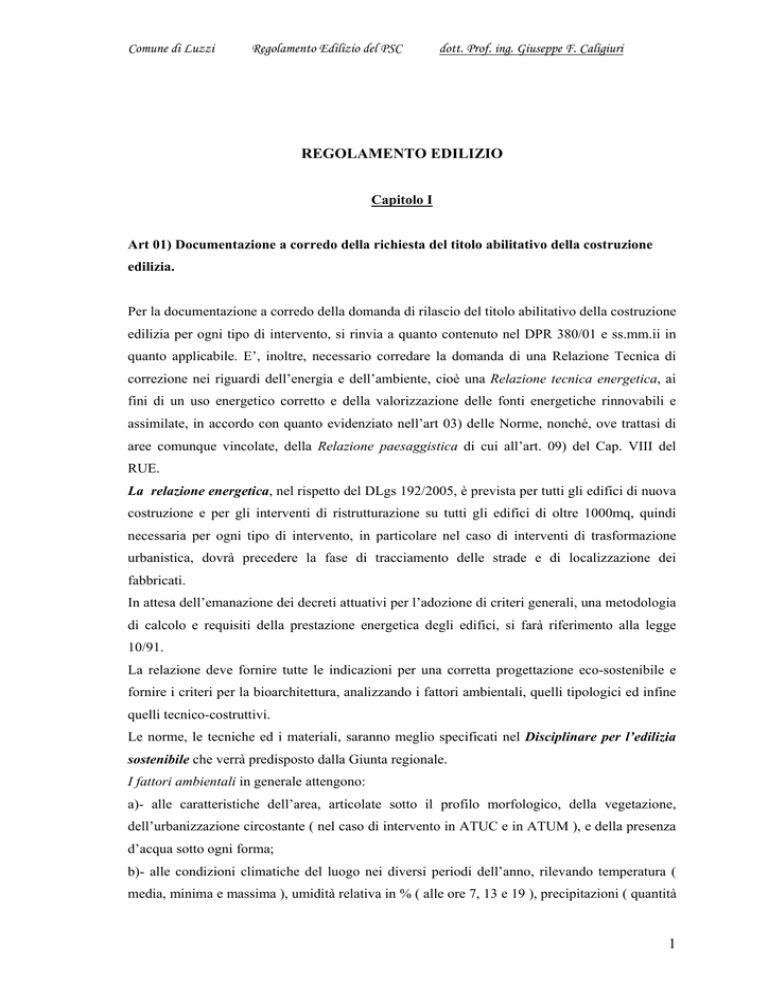 Comune di Luzzi Regolamento Edilizio del PSC dott. Prof. ing. Giuseppe F. Caligiuri

REGOLAMENTO EDILIZIO

Capitolo I

Art 01) Documentazione a corredo della richiesta del titolo abilitativo della costruzione edilizia.

Per la documentazione a corredo della domanda di rilascio del titolo abilitativo della costruzione edilizia per ogni tipo di intervento, si rinvia a quanto contenuto nel DPR 380/01 e ss.mm.ii in quanto applicabile. E', inoltre, necessario corredare la domanda di una Relazione Tecnica di correzione nei riguardi dell'energia e dell'ambiente, cioè una Relazione tecnica energetica, ai fini di un uso energetico corretto e della valorizzazione delle fonti energetiche rinnovabili e assimilate, in accordo con quanto evidenziato nell'art 03) delle Norme, nonché, ove trattasi di aree comunque vincolate, della Relazione paesaggistica di cui all'art. 09) del Cap. VIII del RUE.
La relazione energetica, nel rispetto del DLgs 192/2005, è prevista per tutti gli edifici di nuova costruzione e per gli interventi di ristrutturazione su tutti gli edifici di oltre 1000mq, quindi necessaria per ogni tipo di intervento, in particolare nel caso di interventi di trasformazione urbanistica, dovrà precedere la fase di tracciamento delle strade e di localizzazione dei fabbricati.
In attesa dell'emanazione dei decreti attuativi per l'adozione di criteri generali, una metodologia di calcolo e requisiti della prestazione energetica degli edifici, si farà riferimento alla legge 10/91.
La relazione deve fornire tutte le indicazioni per una corretta progettazione eco-sostenibile e fornire i criteri per la bioarchitettura, analizzando i fattori ambientali, quelli tipologici ed infine quelli tecnico-costruttivi.
Le norme, le tecniche ed i materiali, saranno meglio specificati nel Disciplinare per l'edilizia sostenibile che verrà predisposto dalla Giunta regionale.
I fattori ambientali in generale attengono:
a)- alle caratteristiche dell'area, articolate sotto il profilo morfologico, della vegetazione, dell'urbanizzazione circostante ( nel caso di intervento in ATUC e in ATUM ), e della presenza d'acqua sotto ogni forma;
b)- alle condizioni climatiche del luogo nei diversi periodi dell'anno, rilevando temperatura ( media, minima e massima ), umidità relativa in % ( alle ore 7, 13 e 19 ), precipitazioni ( quantità

1